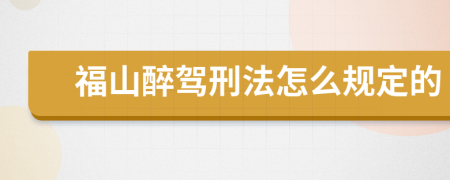 福山醉驾刑法怎么规定的